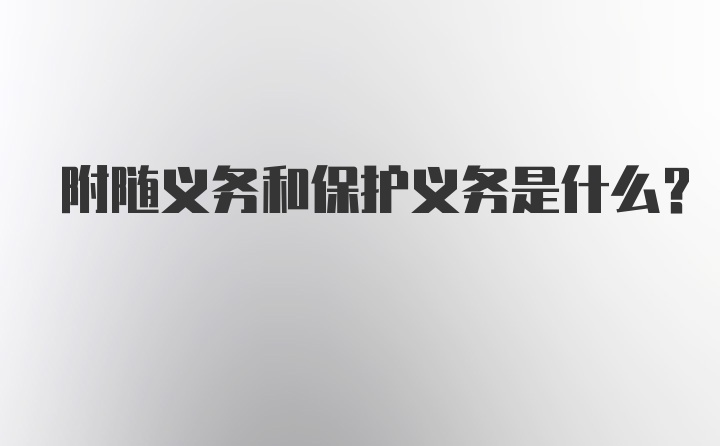 附随义务和保护义务是什么?